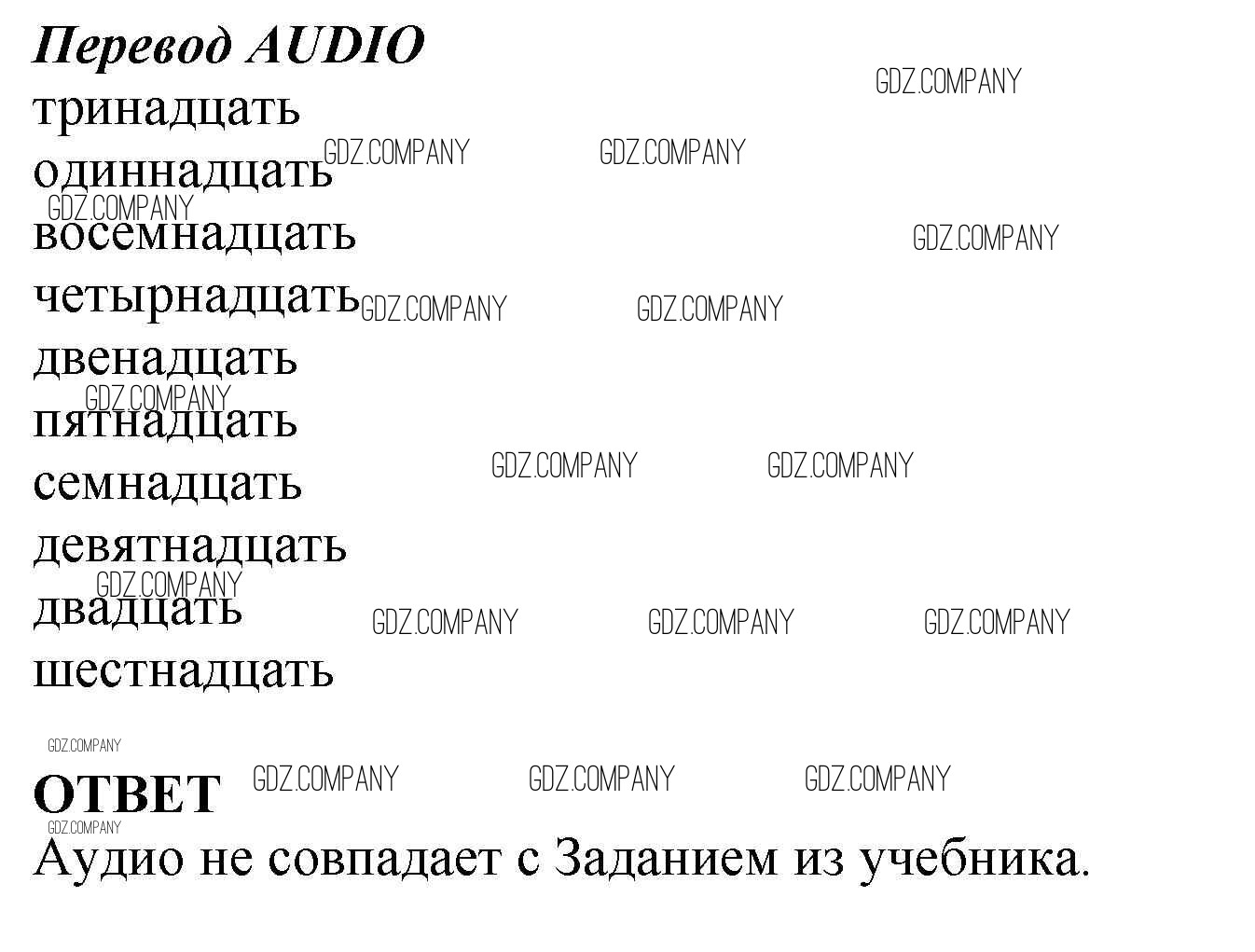 Перевод AUDIO
тринадцать
одиннадцать
восемнадцать
четырнадцать
двенадцать
пятнадцать
семнадцать
девятнадцать
двадцать
шестнадцать

ОТВЕТ
Аудио не совпадает с Заданием из учебника.

GDZ.COMPANY